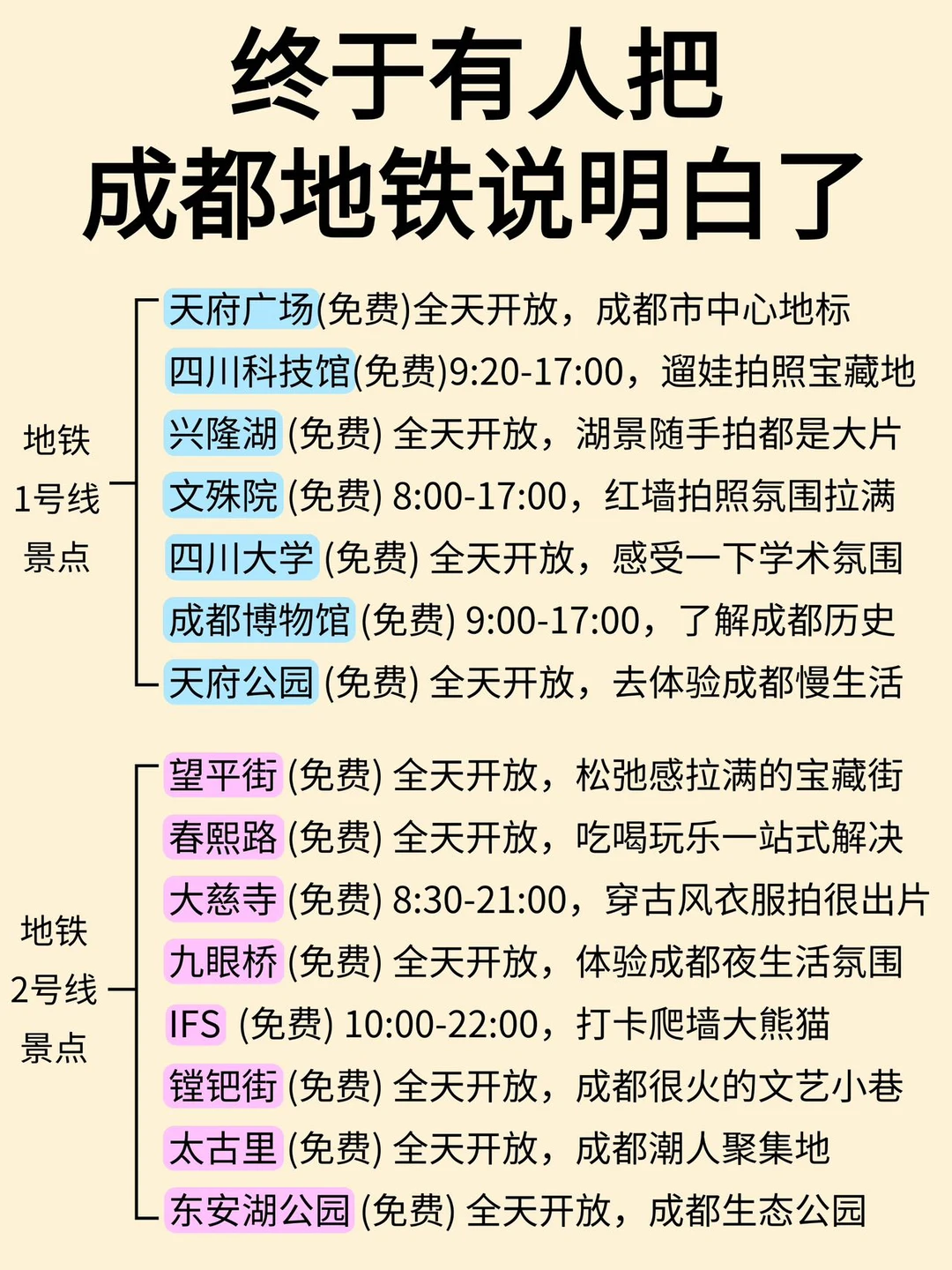 终于有人把
成都地铁说明白了

地铁
1号线
景点

天府广场(免费)全天开放，成都市中心地标
四川科技馆(免费)9:20-17:00，遛娃拍照宝藏地
兴隆湖 (免费) 全天开放，湖景随手拍都是大片
文殊院 (免费) 8:00-17:00，红墙拍照氛围拉满
四川大学 (免费) 全天开放，感受一下学术氛围
成都博物馆 (免费) 9:00-17:00，了解成都历史
天府公园 (免费) 全天开放，去体验成都慢生活

地铁
2号线
景点

望平街 (免费) 全天开放，松弛感拉满的宝藏街
春熙路 (免费) 全天开放，吃喝玩乐一站式解决
大慈寺 (免费) 8:30-21:00，穿古风衣服拍很出片
九眼桥 (免费) 全天开放，体验成都夜生活氛围
IFS (免费) 10:00-22:00，打卡爬墙大熊猫
镗钯街 (免费) 全天开放，成都很火的文艺小巷
太古里 (免费) 全天开放，成都潮人聚集地
东安湖公园 (免费) 全天开放，成都生态公园